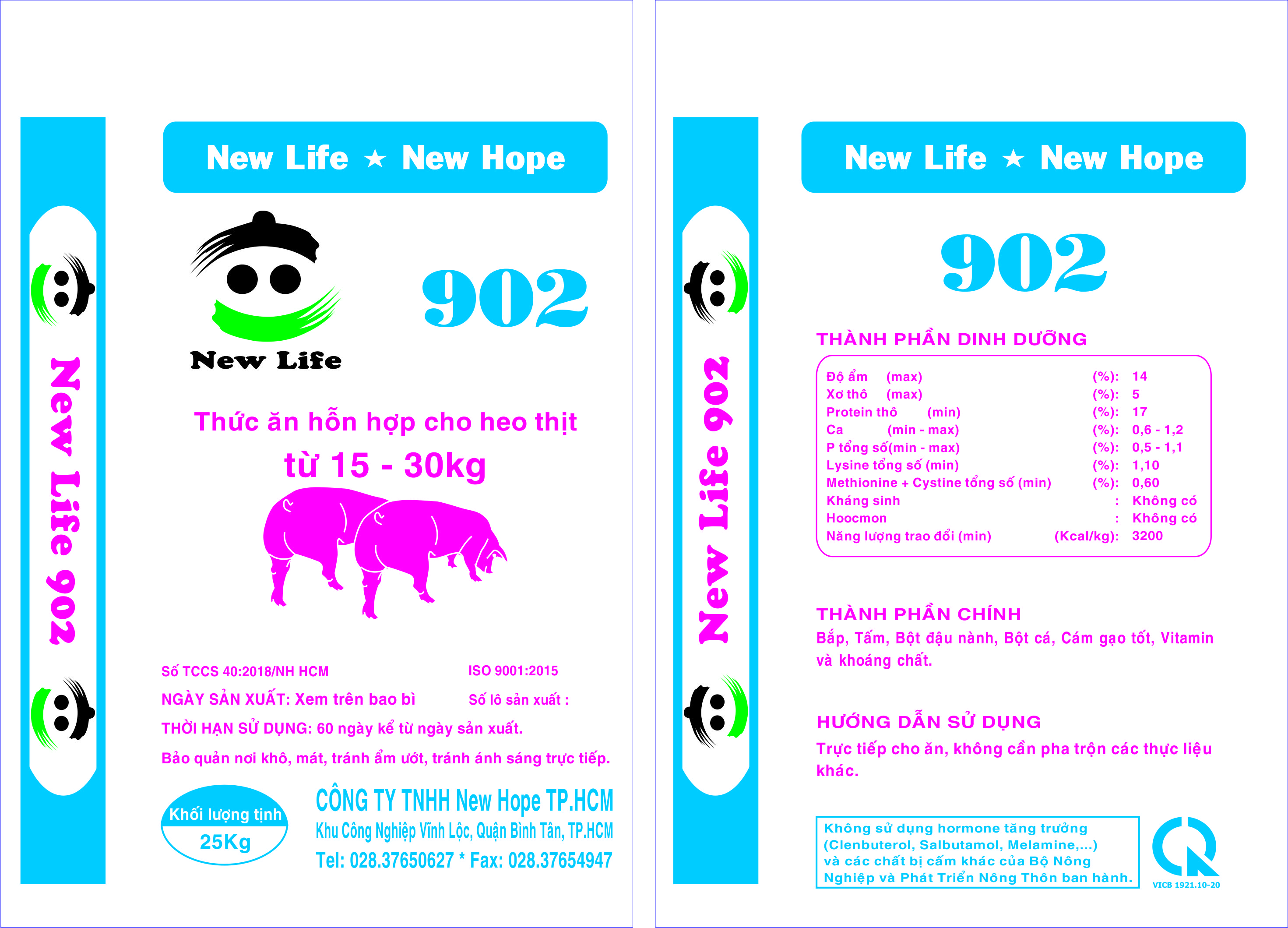 New Life 902

New Life ★ New Hope

New Life

902

Thức ăn hỗn hợp cho heo thịt
từ 15 - 30kg

Số TCCS 40:2018/NH HCM
ISO 9001:2015
NGÀY SẢN XUẤT: Xem trên bao bì
Số lô sản xuất :
THỜI HẠN SỬ DỤNG: 60 ngày kể từ ngày sản xuất.
Bảo quản nơi khô, mát, tránh ẩm ướt, tránh ánh sáng trực tiếp.

Khối lượng tịnh
25Kg

CÔNG TY TNHH New Hope TP.HCM
Khu Công Nghiệp Vĩnh Lộc, Quận Bình Tân, TP.HCM
Tel: 028.37650627 * Fax: 028.37654947

New Life 902

New Life ★ New Hope

902

THÀNH PHẦN DINH DƯỠNG

| | | |
|---|---|---|
| Độ ẩm (max) | (%): | 14 |
| Xơ thô (max) | (%): | 5 |
| Protein thô (min) | (%): | 17 |
| Ca (min - max) | (%): | 0,6 - 1,2 |
| P tổng số(min - max) | (%): | 0,5 - 1,1 |
| Lysine tổng số (min) | (%): | 1,10 |
| Methionine + Cystine tổng số (min) | (%): | 0,60 |
| Kháng sinh | : | Không có |
| Hoocmon | : | Không có |
| Năng lượng trao đổi (min) | (Kcal/kg): | 3200 |

THÀNH PHẦN CHÍNH
Bắp, Tấm, Bột đậu nành, Bột cá, Cám gạo tốt, Vitamin và khoáng chất.

HƯỚNG DẪN SỬ DỤNG
Trực tiếp cho ăn, không cần pha trộn các thực liệu khác.

Không sử dụng hormone tăng trưởng (Clenbuterol, Salbutamol, Melamine,...) và các chất bị cấm khác của Bộ Nông Nghiệp và Phát Triển Nông Thôn ban hành.

VICB 1921.10-20